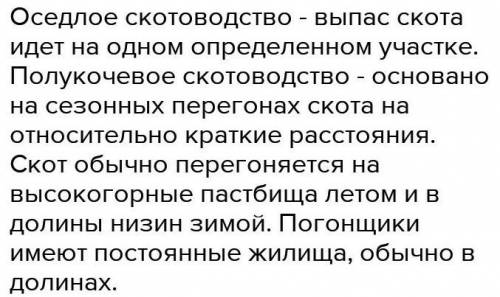 Оседлое скотоводство - выпас скота идет на одном определенном участке. Полукочевое скотоводство - основано на сезонных перегонах скота на относительно краткие расстояния. Скот обычно перегоняется на высокогорные пастбища летом и в долины низин зимой. Погонщики имеют постоянные жилища, обычно в долинах.